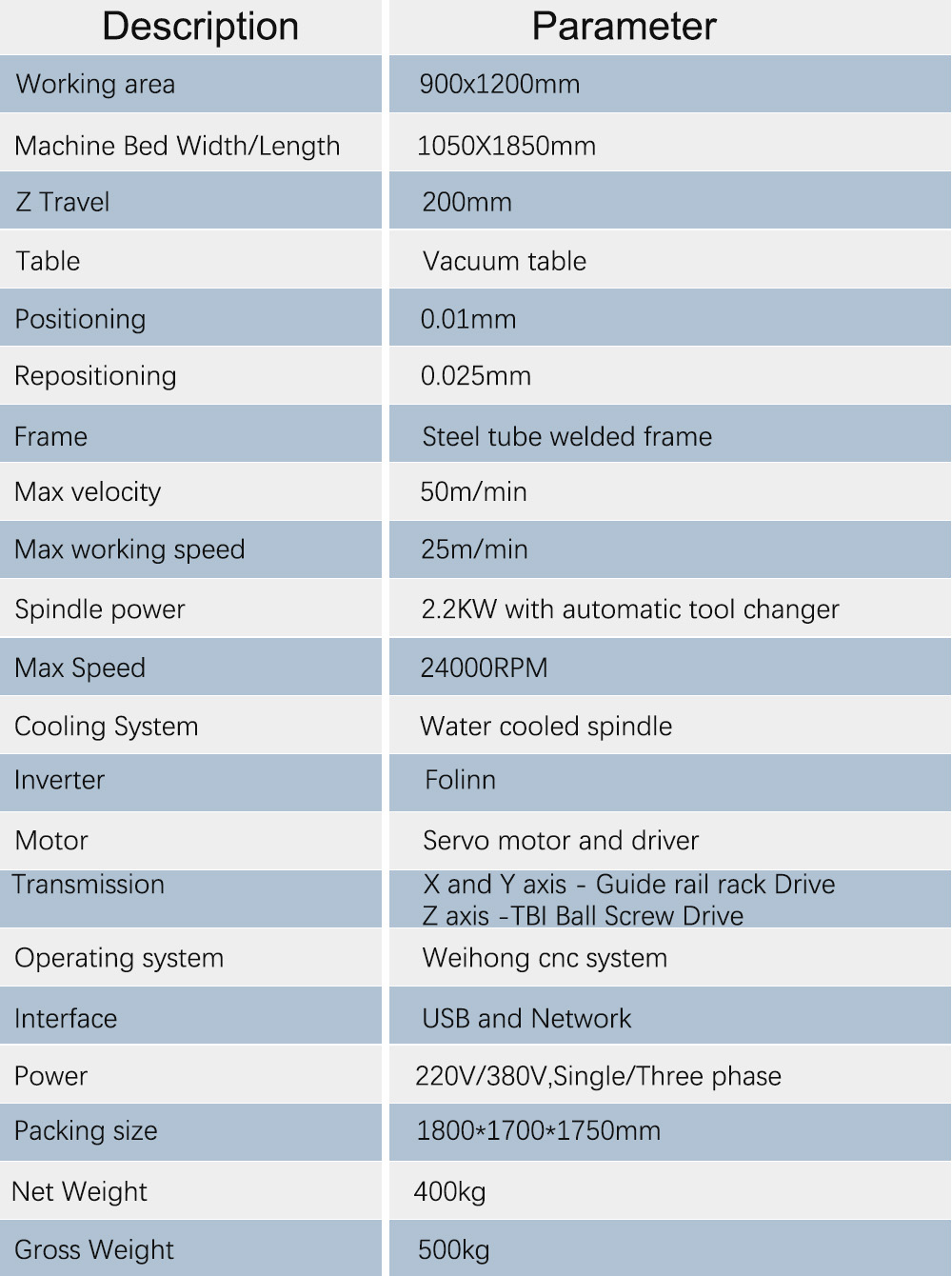 | Description | Parameter |
|---|---|
| Working area | 900x1200mm |
| Machine Bed Width/Length | 1050X1850mm |
| Z Travel | 200mm |
| Table | Vacuum table |
| Positioning | 0.01mm |
| Repositioning | 0.025mm |
| Frame | Steel tube welded frame |
| Max velocity | 50m/min |
| Max working speed | 25m/min |
| Spindle power | 2.2KW with automatic tool changer |
| Max Speed | 24000RPM |
| Cooling System | Water cooled spindle |
| Inverter | Folinn |
| Motor | Servo motor and driver |
| Transmission | X and Y axis - Guide rail rack Drive Z axis -TBI Ball Screw Drive |
| Operating system | Weihong cnc system |
| Interface | USB and Network |
| Power | 220V/380V,Single/Three phase |
| Packing size | 1800*1700*1750mm |
| Net Weight | 400kg |
| Gross Weight | 500kg |